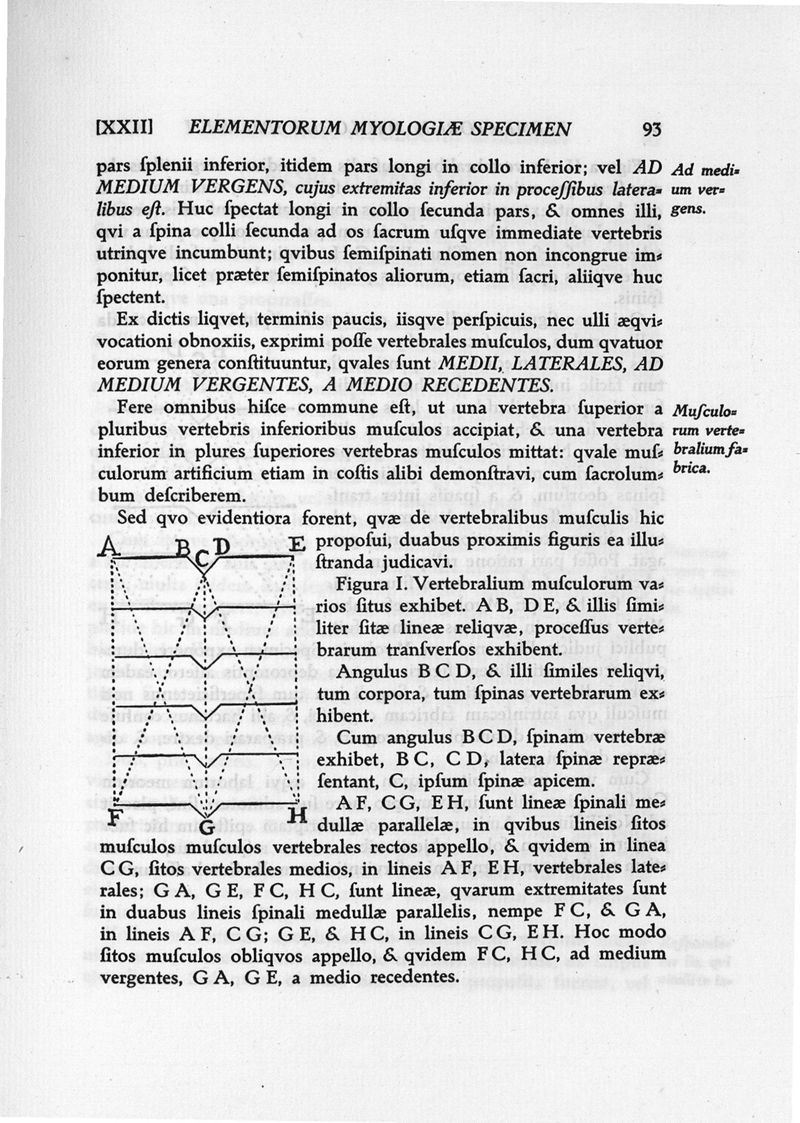 [XXII] ELEMENTORUM MYOLOGIÆ SPECIMEN 93

pars ſplenii inferior, itidem pars longi in collo inferior; vel AD MEDIUM VERGENS, cujus extremitas inferior in proceſſibus lateralibus eſt. Huc ſpectat longi in collo ſecunda pars, & omnes illi, qvi a ſpina colli ſecunda ad os ſacrum uſqve immediate vertebris utrinqve incumbunt; qvibus ſemiſpinati nomen non incongrue imponitur, licet præter ſemiſpinatos aliorum, etiam ſacri, aliiqve huc ſpectent.

Ad medium vergens.

Ex dictis liqvet, terminis paucis, iisqve perſpicuis, nec ulli æqvivocationi obnoxiis, exprimi poſſe vertebrales muſculos, dum qvatuor eorum genera conſtituuntur, qvales ſunt MEDII, LATERALES, AD MEDIUM VERGENTES, A MEDIO RECEDENTES.

Fere omnibus hiſce commune eſt, ut una vertebra ſuperior a pluribus vertebris inferioribus muſculos accipiat, & una vertebra inferior in plures ſuperiores vertebras muſculos mittat: qvale muſculorum artificium etiam in coſtis alibi demonſtravi, cum ſacrolumbum deſcriberem.

Muſculorum vertebralium fabrica.

Sed qvo evidentiora forent, qvæ de vertebralibus muſculis hic propoſui, duabus proximis figuris ea illuſtranda judicavi.

A B C D E F G H

Figura I. Vertebralium muſculorum varios ſitus exhibet. A B, D E, & illis ſimiliter ſitæ lineæ reliqvæ, proceſſus vertebrarum tranſverſos exhibent.

Angulus B C D, & illi ſimiles reliqvi, tum corpora, tum ſpinas vertebrarum exhibent.

Cum angulus B C D, ſpinam vertebræ exhibet, B C, C D, latera ſpinæ repræſentant, C, ipſum ſpinæ apicem.

A F, C G, E H, ſunt lineæ ſpinali medullæ parallelæ, in qvibus lineis ſitos muſculos muſculos vertebrales rectos appello, & qvidem in linea C G, ſitos vertebrales medios, in lineis A F, E H, vertebrales laterales; G A, G E, F C, H C, ſunt lineæ, qvarum extremitates ſunt in duabus lineis ſpinali medullæ parallelis, nempe F C, & G A, in lineis A F, C G; G E, & H C, in lineis C G, E H. Hoc modo ſitos muſculos obliqvos appello, & qvidem F C, H C, ad medium vergentes, G A, G E, a medio recedentes.